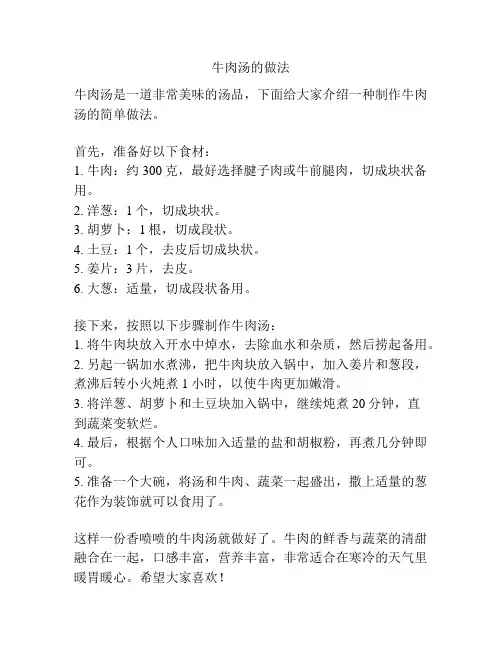 牛肉汤的做法

牛肉汤是一道非常美味的汤品，下面给大家介绍一种制作牛肉汤的简单做法。

首先，准备好以下食材：
1. 牛肉：约 300 克，最好选择腱子肉或牛前腿肉，切成块状备用。
2. 洋葱：1 个，切成块状。
3. 胡萝卜：1 根，切成段状。
4. 土豆：1 个，去皮后切成块状。
5. 姜片：3 片，去皮。
6. 大葱：适量，切成段状备用。

接下来，按照以下步骤制作牛肉汤：
1. 将牛肉块放入开水中焯水，去除血水和杂质，然后捞起备用。
2. 另起一锅加水煮沸，把牛肉块放入锅中，加入姜片和葱段，煮沸后转小火炖煮 1 小时，以使牛肉更加嫩滑。
3. 将洋葱、胡萝卜和土豆块加入锅中，继续炖煮 20 分钟，直到蔬菜变软烂。
4. 最后，根据个人口味加入适量的盐和胡椒粉，再煮几分钟即可。
5. 准备一个大碗，将汤和牛肉、蔬菜一起盛出，撒上适量的葱花作为装饰就可以食用了。

这样一份香喷喷的牛肉汤就做好了。牛肉的鲜香与蔬菜的清甜融合在一起，口感丰富，营养丰富，非常适合在寒冷的天气里暖胃暖心。希望大家喜欢！